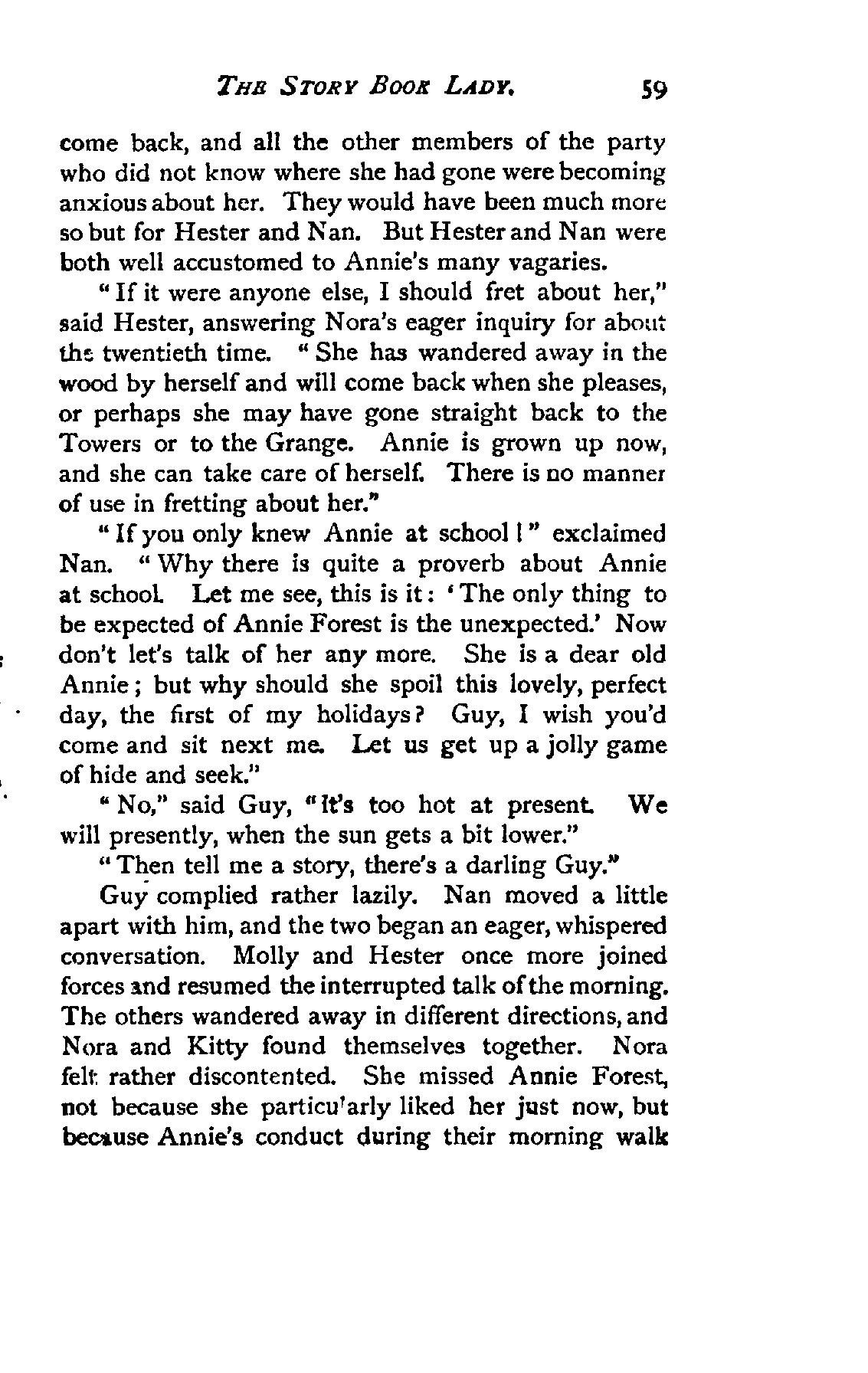 THE STORY BOOK LADY. 59

come back, and all the other members of the party who did not know where she had gone were becoming anxious about her. They would have been much more so but for Hester and Nan. But Hester and Nan were both well accustomed to Annie's many vagaries.

"If it were anyone else, I should fret about her," said Hester, answering Nora's eager inquiry for about the twentieth time. "She has wandered away in the wood by herself and will come back when she pleases, or perhaps she may have gone straight back to the Towers or to the Grange. Annie is grown up now, and she can take care of herself. There is no manner of use in fretting about her."

"If you only knew Annie at school!" exclaimed Nan. "Why there is quite a proverb about Annie at school. Let me see, this is it: 'The only thing to be expected of Annie Forest is the unexpected.' Now don't let's talk of her any more. She is a dear old Annie; but why should she spoil this lovely, perfect day, the first of my holidays? Guy, I wish you'd come and sit next me. Let us get up a jolly game of hide and seek."

"No," said Guy, "It's too hot at present. We will presently, when the sun gets a bit lower."

"Then tell me a story, there's a darling Guy."

Guy complied rather lazily. Nan moved a little apart with him, and the two began an eager, whispered conversation. Molly and Hester once more joined forces and resumed the interrupted talk of the morning. The others wandered away in different directions, and Nora and Kitty found themselves together. Nora felt rather discontented. She missed Annie Forest, not because she particu'arly liked her just now, but because Annie's conduct during their morning walk